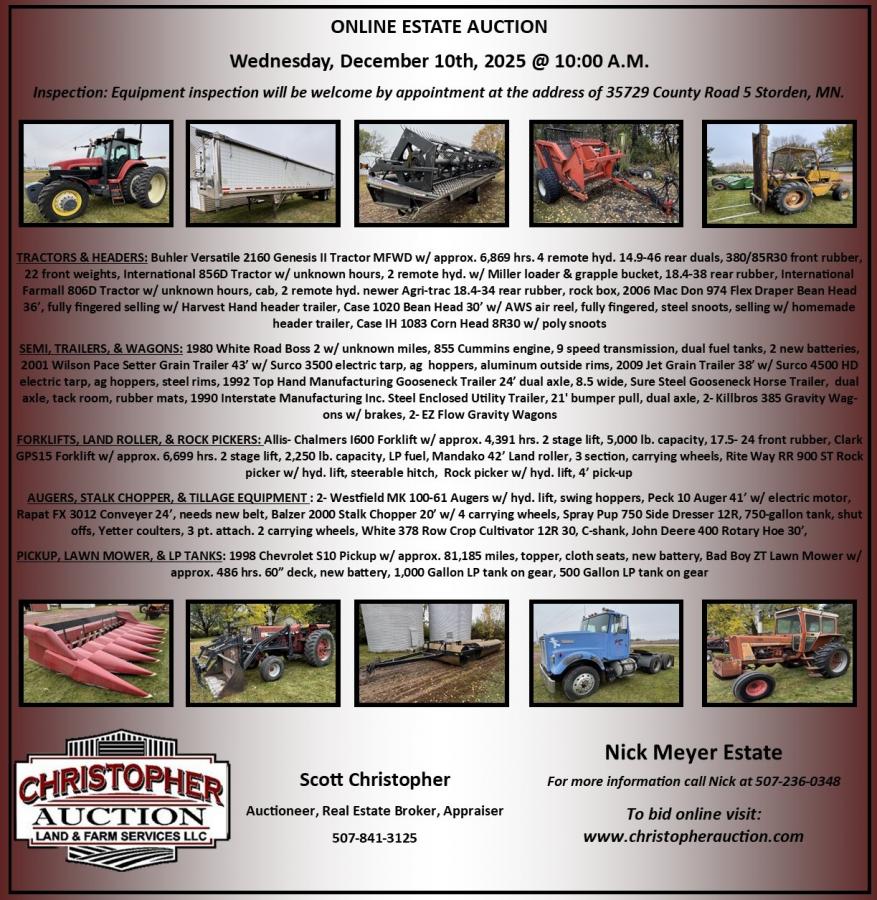 ONLINE ESTATE AUCTION

Wednesday, December 10th, 2025 @ 10:00 A.M.

Inspection: Equipment inspection will be welcome by appointment at the address of 35729 County Road 5 Storden, MN.

TRACTORS & HEADERS: Buhler Versatile 2160 Genesis II Tractor MFWD w/ approx. 6,869 hrs. 4 remote hyd. 14.9-46 rear duals, 380/85R30 front rubber, 22 front weights, International 856D Tractor w/ unknown hours, 2 remote hyd. w/ Miller loader & grapple bucket, 18.4-38 rear rubber, International Farmall 806D Tractor w/ unknown hours, cab, 2 remote hyd. newer Agri-trac 18.4-34 rear rubber, rock box, 2006 Mac Don 974 Flex Draper Bean Head 36', fully fingered selling w/ Harvest Hand header trailer, Case 1020 Bean Head 30' w/ AWS air reel, fully fingered, steel snoots, selling w/ homemade header trailer, Case IH 1083 Corn Head 8R30 w/ poly snoots

SEMI, TRAILERS, & WAGONS: 1980 White Road Boss 2 w/ unknown miles, 855 Cummins engine, 9 speed transmission, dual fuel tanks, 2 new batteries, 2001 Wilson Pace Setter Grain Trailer 43' w/ Surco 3500 electric tarp, ag hoppers, aluminum outside rims, 2009 Jet Grain Trailer 38' w/ Surco 4500 HD electric tarp, ag hoppers, steel rims, 1992 Top Hand Manufacturing Gooseneck Trailer 24' dual axle, 8.5 wide, Sure Steel Gooseneck Horse Trailer, dual axle, tack room, rubber mats, 1990 Interstate Manufacturing Inc. Steel Enclosed Utility Trailer, 21' bumper pull, dual axle, 2- Killbros 385 Gravity Wagons w/ brakes, 2- EZ Flow Gravity Wagons

FORKLIFTS, LAND ROLLER, & ROCK PICKERS: Allis- Chalmers I600 Forklift w/ approx. 4,391 hrs. 2 stage lift, 5,000 lb. capacity, 17.5- 24 front rubber, Clark GPS15 Forklift w/ approx. 6,699 hrs. 2 stage lift, 2,250 lb. capacity, LP fuel, Mandako 42' Land roller, 3 section, carrying wheels, Rite Way RR 900 ST Rock picker w/ hyd. lift, steerable hitch, Rock picker w/ hyd. lift, 4' pick-up

AUGERS, STALK CHOPPER, & TILLAGE EQUIPMENT : 2- Westfield MK 100-61 Augers w/ hyd. lift, swing hoppers, Peck 10 Auger 41' w/ electric motor, Rapat FX 3012 Conveyer 24', needs new belt, Balzer 2000 Stalk Chopper 20' w/ 4 carrying wheels, Spray Pup 750 Side Dresser 12R, 750-gallon tank, shut offs, Yetter coulters, 3 pt. attach. 2 carrying wheels, White 378 Row Crop Cultivator 12R 30, C-shank, John Deere 400 Rotary Hoe 30',

PICKUP, LAWN MOWER, & LP TANKS: 1998 Chevrolet S10 Pickup w/ approx. 81,185 miles, topper, cloth seats, new battery, Bad Boy ZT Lawn Mower w/ approx. 486 hrs. 60" deck, new battery, 1,000 Gallon LP tank on gear, 500 Gallon LP tank on gear

CHRISTOPHER AUCTION LAND & FARM SERVICES LLC

Scott Christopher
Auctioneer, Real Estate Broker, Appraiser
507-841-3125

Nick Meyer Estate
For more information call Nick at 507-236-0348
To bid online visit:
www.christopherauction.com